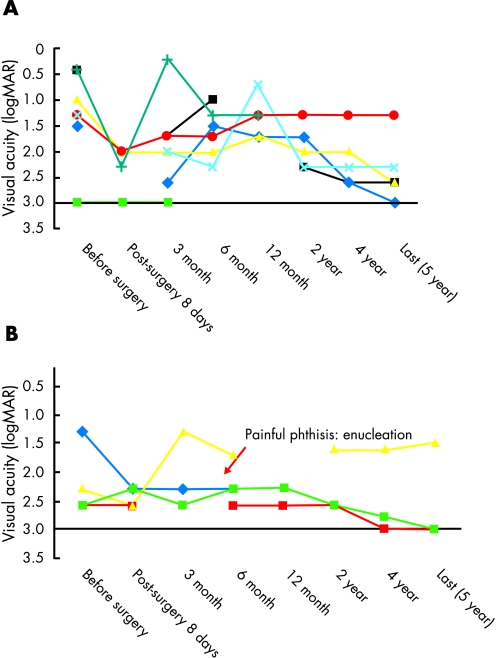 A

Visual acuity (logMAR)

0
0.5
1.0
1.5
2.0
2.5
3.0
3.5

Before surgery
Post-surgery 8 days
3 month
6 month
12 month
2 year
4 year
Last (5 year)

B

Visual acuity (logMAR)

0.5
1.0
1.5
2.0
2.5
3.0
3.5

Painful phthisis: enucleation

Before surgery
Post-surgery 8 days
3 month
6 month
12 month
2 year
4 year
Last (5 year)